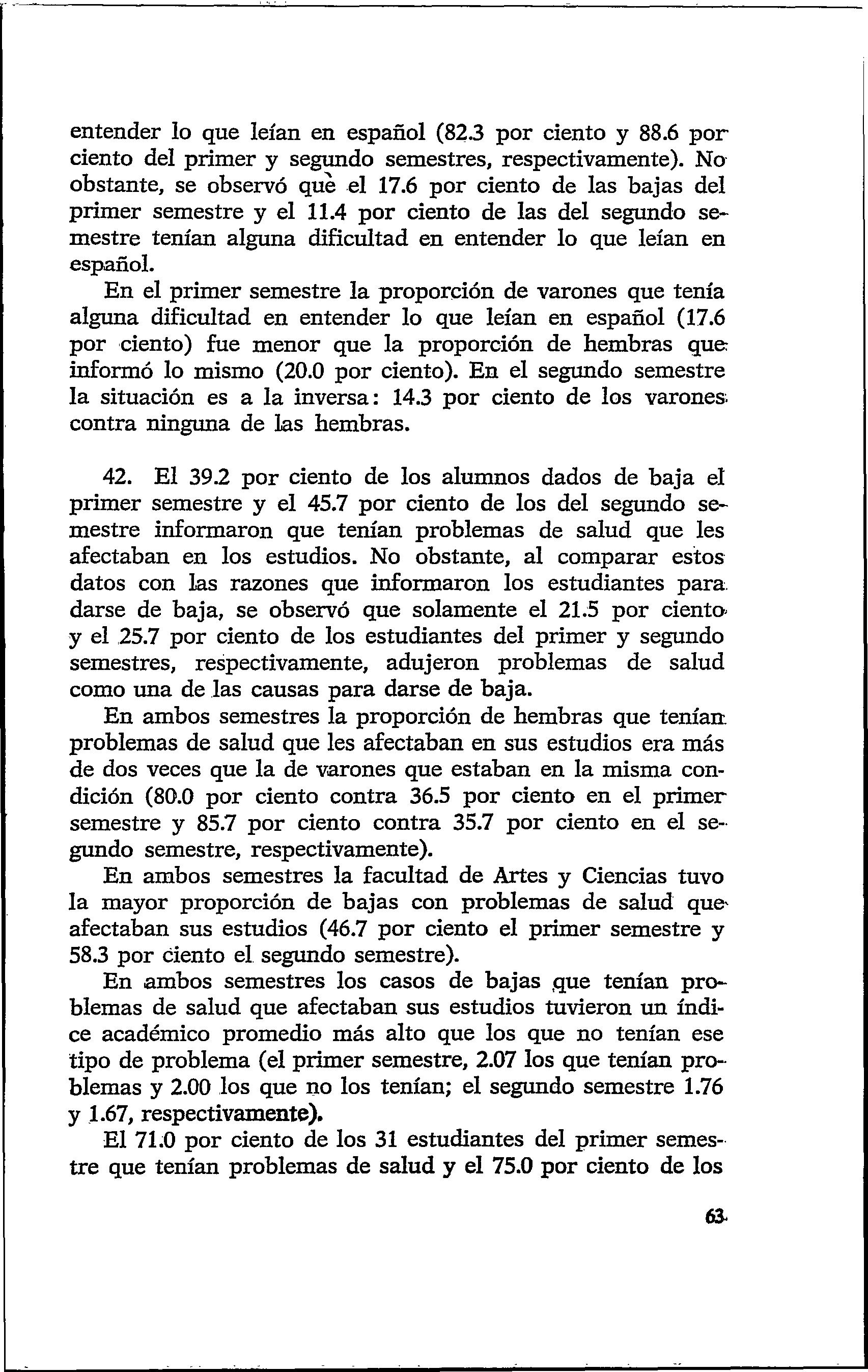 entender lo que leían en español (82.3 por ciento y 88.6 por ciento del primer y segundo semestres, respectivamente). No obstante, se observó què el 17.6 por ciento de las bajas del primer semestre y el 11.4 por ciento de las del segundo semestre tenían alguna dificultad en entender lo que leían en español.

En el primer semestre la proporción de varones que tenía alguna dificultad en entender lo que leían en español (17.6 por ciento) fue menor que la proporción de hembras que informó lo mismo (20.0 por ciento). En el segundo semestre la situación es a la inversa: 14.3 por ciento de los varones contra ninguna de las hembras.

42. El 39.2 por ciento de los alumnos dados de baja el primer semestre y el 45.7 por ciento de los del segundo semestre informaron que tenían problemas de salud que les afectaban en los estudios. No obstante, al comparar estos datos con las razones que informaron los estudiantes para darse de baja, se observó que solamente el 21.5 por ciento y el 25.7 por ciento de los estudiantes del primer y segundo semestres, respectivamente, adujeron problemas de salud como una de las causas para darse de baja.

En ambos semestres la proporción de hembras que tenían problemas de salud que les afectaban en sus estudios era más de dos veces que la de varones que estaban en la misma condición (80.0 por ciento contra 36.5 por ciento en el primer semestre y 85.7 por ciento contra 35.7 por ciento en el segundo semestre, respectivamente).

En ambos semestres la facultad de Artes y Ciencias tuvo la mayor proporción de bajas con problemas de salud que afectaban sus estudios (46.7 por ciento el primer semestre y 58.3 por ciento el segundo semestre).

En ambos semestres los casos de bajas que tenían problemas de salud que afectaban sus estudios tuvieron un índice académico promedio más alto que los que no tenían ese tipo de problema (el primer semestre, 2.07 los que tenían problemas y 2.00 los que no los tenían; el segundo semestre 1.76 y 1.67, respectivamente).

El 71.0 por ciento de los 31 estudiantes del primer semestre que tenían problemas de salud y el 75.0 por ciento de los

63